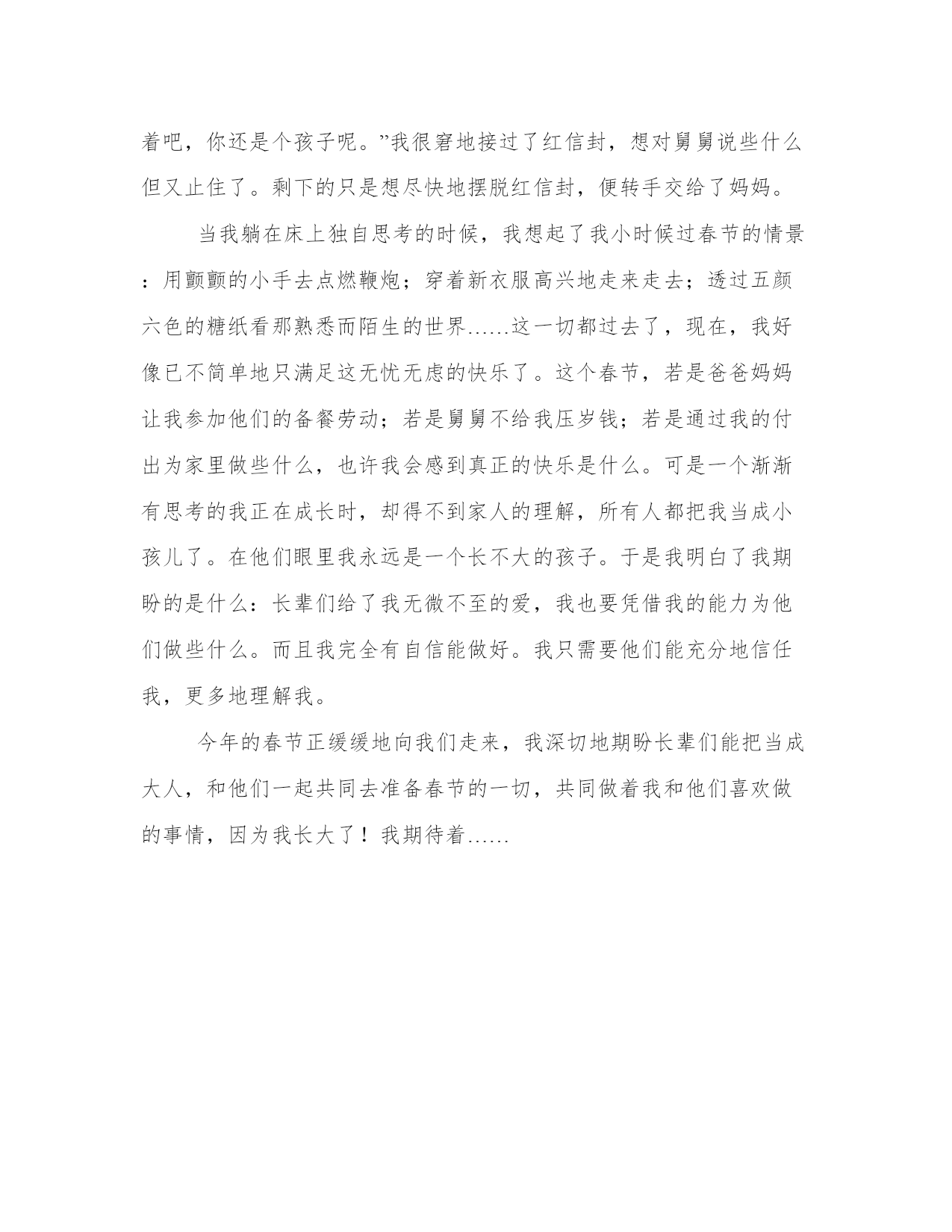 着吧，你还是个孩子呢。”我很窘地接过了红信封，想对舅舅说些什么但又止住了。剩下的只是想尽快地摆脱红信封，便转手交给了妈妈。

当我躺在床上独自思考的时候，我想起了我小时候过春节的情景：用颤颤的小手去点燃鞭炮；穿着新衣服高兴地走来走去；透过五颜六色的糖纸看那熟悉而陌生的世界......这一切都过去了，现在，我好像已不简单地只满足这无忧无虑的快乐了。这个春节，若是爸爸妈妈让我参加他们的备餐劳动；若是舅舅不给我压岁钱；若是通过我的付出为家里做些什么，也许我会感到真正的快乐是什么。可是一个渐渐有思考的我正在成长时，却得不到家人的理解，所有人都把我当成小孩儿了。在他们眼里我永远是一个长不大的孩子。于是我明白了我期盼的是什么：长辈们给了我无微不至的爱，我也要凭借我的能力为他们做些什么。而且我完全有自信能做好。我只需要他们能充分地信任我，更多地理解我。

今年的春节正缓缓地向我们走来，我深切地期盼长辈们能把当成大人，和他们一起共同去准备春节的一切，共同做着我和他们喜欢做的事情，因为我长大了！我期待着......